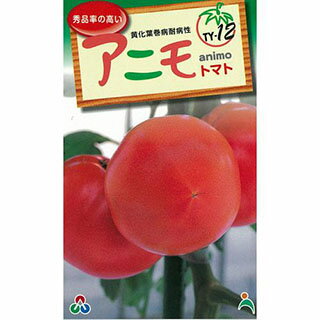 秀品率の高い

黄化葉巻病耐病性

TY-12

アニモ

animo

トマト